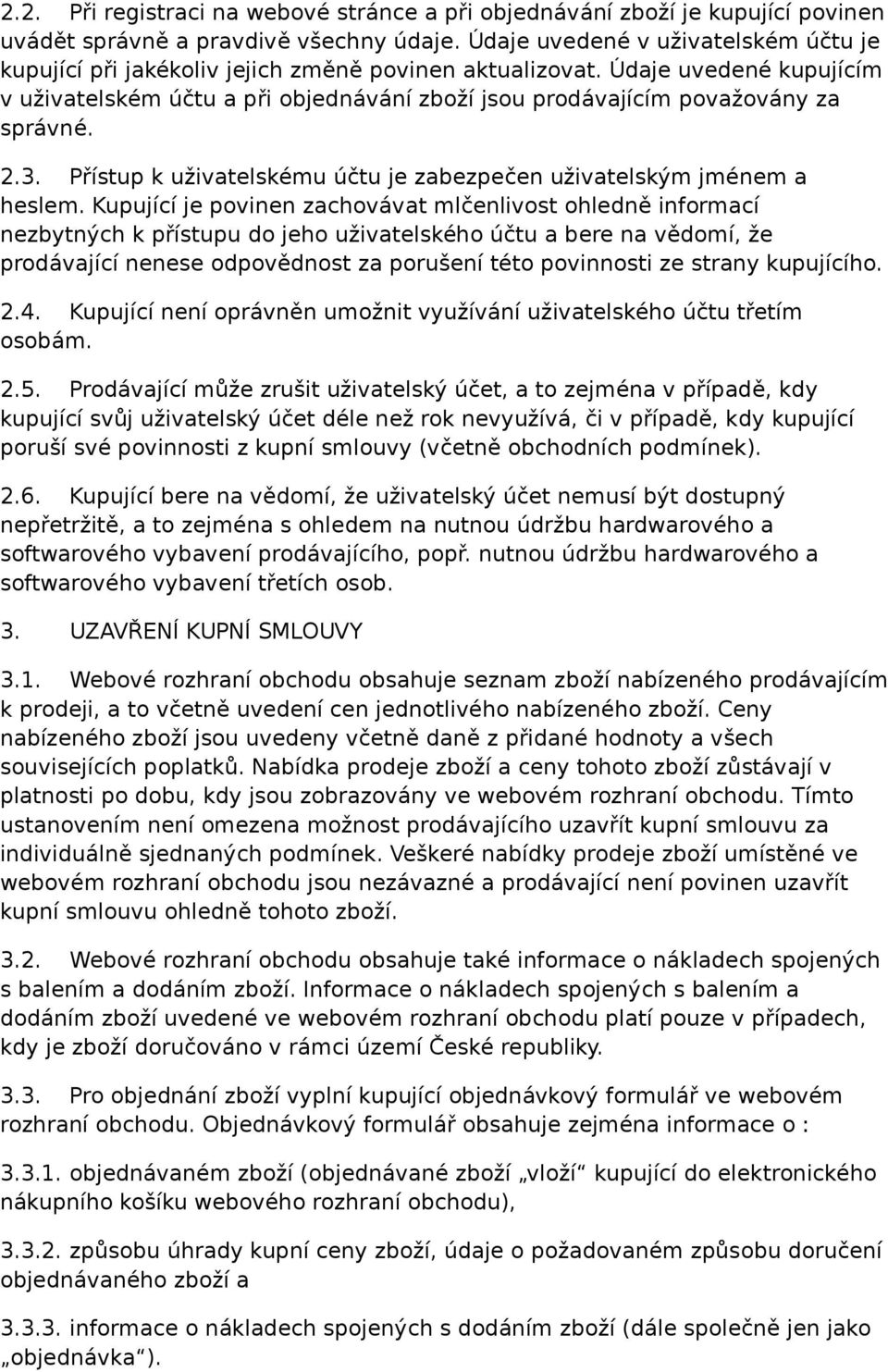 2.2. Při registraci na webové stránce a při objednávání zboží je kupující povinen uvádět správně a pravdivě všechny údaje. Údaje uvedené v uživatelském účtu je kupující při jakékoliv jejich změně povinen aktualizovat. Údaje uvedené kupujícím v uživatelském účtu a při objednávání zboží jsou prodávajícím považovány za správné.

2.3. Přístup k uživatelskému účtu je zabezpečen uživatelským jménem a heslem. Kupující je povinen zachovávat mlčenlivost ohledně informací nezbytných k přístupu do jeho uživatelského účtu a bere na vědomí, že prodávající nenese odpovědnost za porušení této povinnosti ze strany kupujícího.

2.4. Kupující není oprávněn umožnit využívání uživatelského účtu třetím osobám.

2.5. Prodávající může zrušit uživatelský účet, a to zejména v případě, kdy kupující svůj uživatelský účet déle než rok nevyužívá, či v případě, kdy kupující poruší své povinnosti z kupní smlouvy (včetně obchodních podmínek).

2.6. Kupující bere na vědomí, že uživatelský účet nemusí být dostupný nepřetržitě, a to zejména s ohledem na nutnou údržbu hardwarového a softwarového vybavení prodávajícího, popř. nutnou údržbu hardwarového a softwarového vybavení třetích osob.

3. UZAVŘENÍ KUPNÍ SMLOUVY

3.1. Webové rozhraní obchodu obsahuje seznam zboží nabízeného prodávajícím k prodeji, a to včetně uvedení cen jednotlivého nabízeného zboží. Ceny nabízeného zboží jsou uvedeny včetně daně z přidané hodnoty a všech souvisejících poplatků. Nabídka prodeje zboží a ceny tohoto zboží zůstávají v platnosti po dobu, kdy jsou zobrazovány ve webovém rozhraní obchodu. Tímto ustanovením není omezena možnost prodávajícího uzavřít kupní smlouvu za individuálně sjednaných podmínek. Veškeré nabídky prodeje zboží umístěné ve webovém rozhraní obchodu jsou nezávazné a prodávající není povinen uzavřít kupní smlouvu ohledně tohoto zboží.

3.2. Webové rozhraní obchodu obsahuje také informace o nákladech spojených s balením a dodáním zboží. Informace o nákladech spojených s balením a dodáním zboží uvedené ve webovém rozhraní obchodu platí pouze v případech, kdy je zboží doručováno v rámci území České republiky.

3.3. Pro objednání zboží vyplní kupující objednávkový formulář ve webovém rozhraní obchodu. Objednávkový formulář obsahuje zejména informace o :

3.3.1. objednávaném zboží (objednávané zboží „vloží“ kupující do elektronického nákupního košíku webového rozhraní obchodu),

3.3.2. způsobu úhrady kupní ceny zboží, údaje o požadovaném způsobu doručení objednávaného zboží a

3.3.3. informace o nákladech spojených s dodáním zboží (dále společně jen jako „objednávka“).